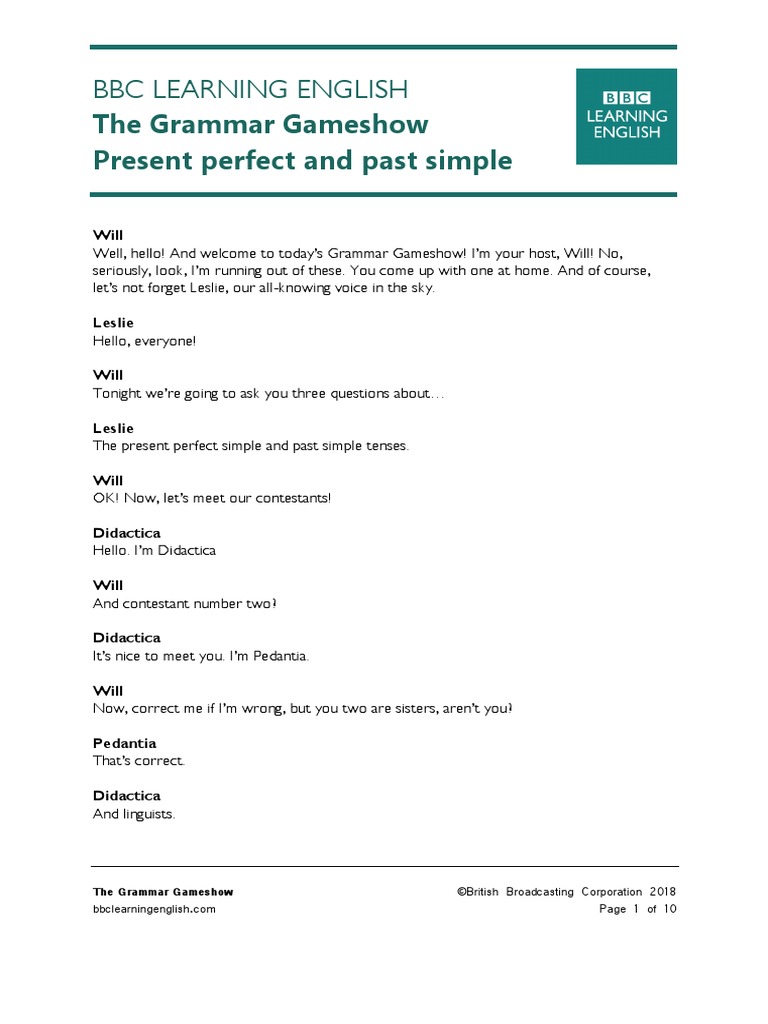 BBC LEARNING ENGLISH
The Grammar Gameshow
Present perfect and past simple

BBC
LEARNING
ENGLISH

Will
Well, hello! And welcome to today's Grammar Gameshow! I'm your host, Will! No, seriously, look, I'm running out of these. You come up with one at home. And of course, let's not forget Leslie, our all-knowing voice in the sky.

Leslie
Hello, everyone!

Will
Tonight we're going to ask you three questions about…

Leslie
The present perfect simple and past simple tenses.

Will
OK! Now, let's meet our contestants!

Didactica
Hello. I'm Didactica

Will
And contestant number two?

Didactica
It's nice to meet you. I'm Pedantia.

Will
Now, correct me if I'm wrong, but you two are sisters, aren't you?

Pedantia
That's correct.

Didactica
And linguists.

The Grammar Gameshow
bbclearningenglish.com

©British Broadcasting Corporation 2018
Page 1 of 10